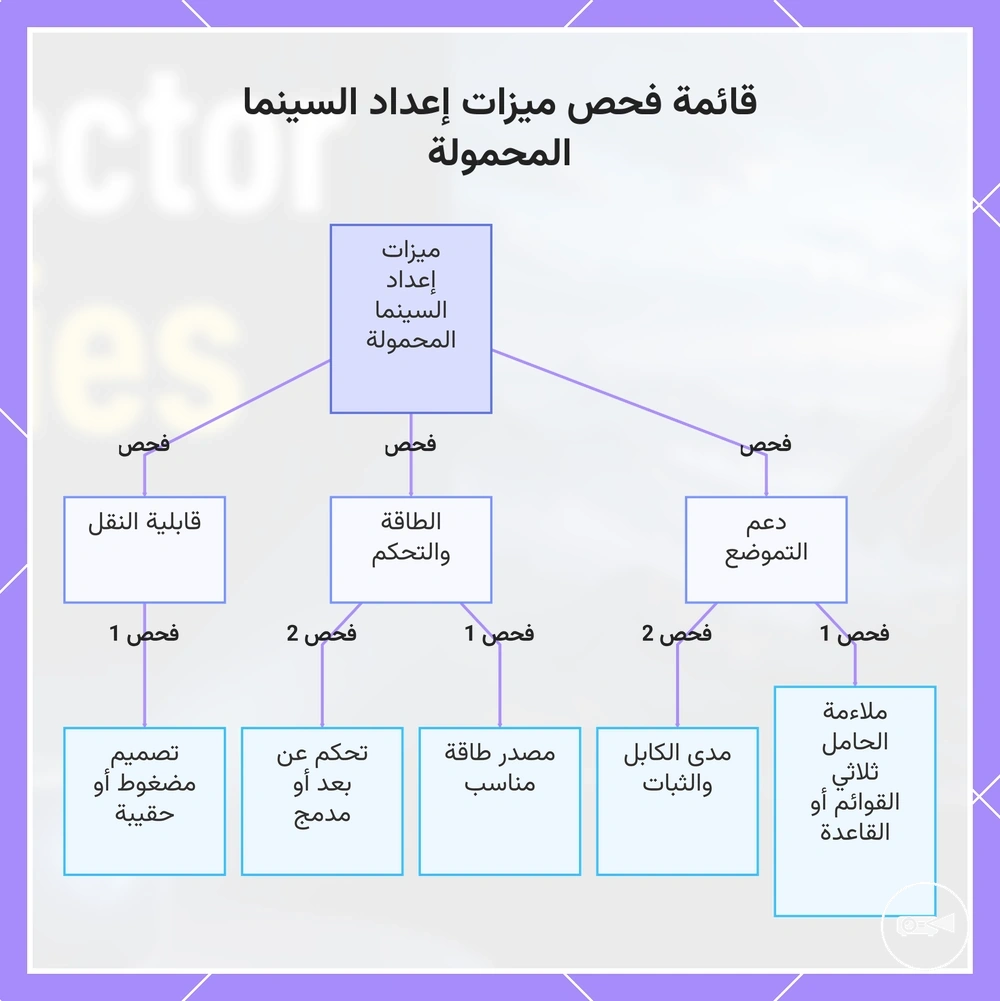 قائمة فحص ميزات إعداد السينما المحمولة

ميزات إعداد السينما المحمولة

فحص

فحص

فحص

دعم التموضع

الطاقة والتحكم

قابلية النقل

فحص 1

فحص 2

فحص 1

فحص 2

فحص 1

ملاءمة الحامل ثلاثي القوائم أو القاعدة

مدى الكابل والثبات

مصدر طاقة مناسب

تحكم عن بعد أو مدمج

تصميم مضغوط أو حقيبة